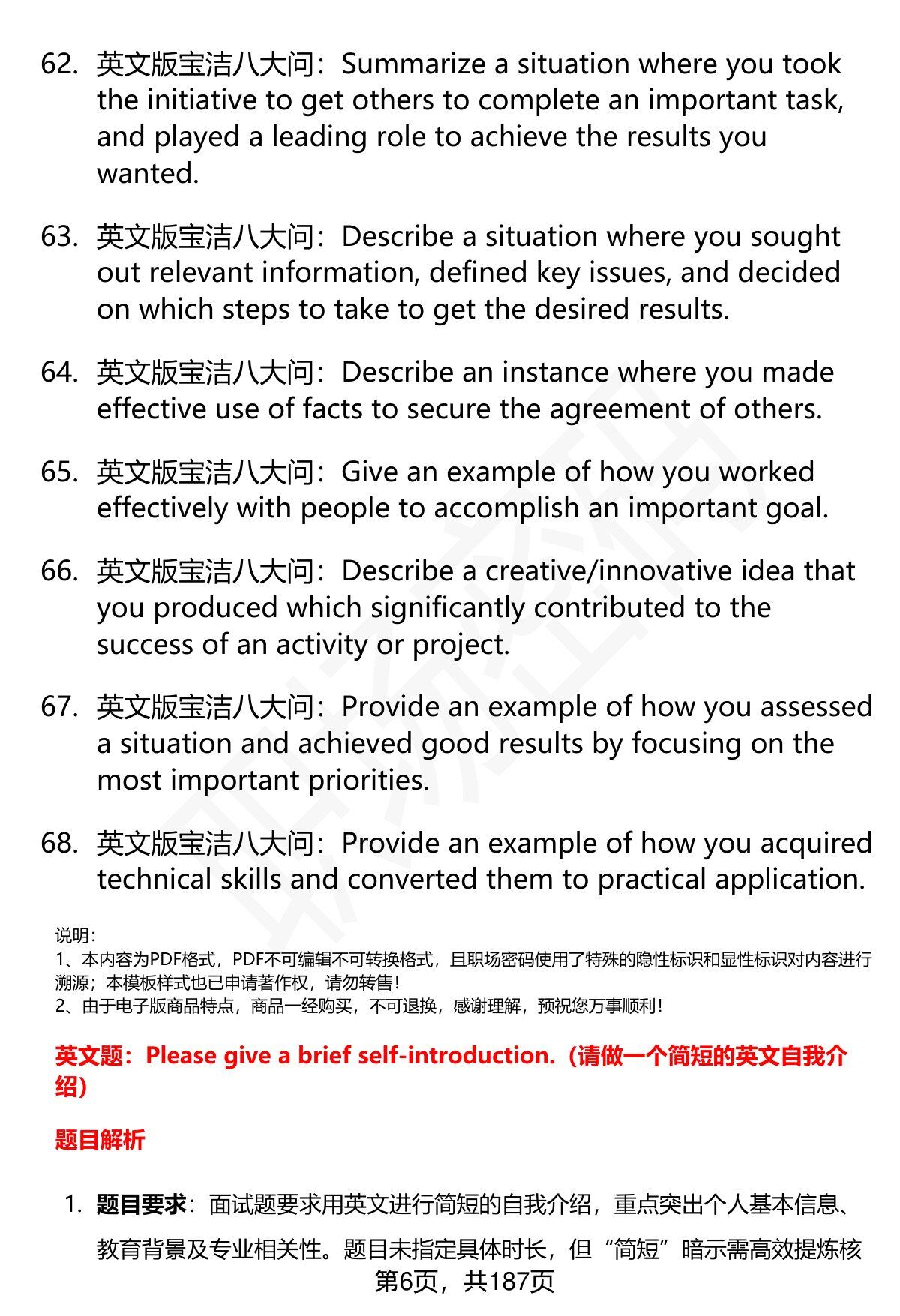 62. 英文版宝洁八大问：Summarize a situation where you took the initiative to get others to complete an important task, and played a leading role to achieve the results you wanted.

63. 英文版宝洁八大问：Describe a situation where you sought out relevant information, defined key issues, and decided on which steps to take to get the desired results.

64. 英文版宝洁八大问：Describe an instance where you made effective use of facts to secure the agreement of others.

65. 英文版宝洁八大问：Give an example of how you worked effectively with people to accomplish an important goal.

66. 英文版宝洁八大问：Describe a creative/innovative idea that you produced which significantly contributed to the success of an activity or project.

67. 英文版宝洁八大问：Provide an example of how you assessed a situation and achieved good results by focusing on the most important priorities.

68. 英文版宝洁八大问：Provide an example of how you acquired technical skills and converted them to practical application.

说明：
1、本内容为PDF格式，PDF不可编辑不可转换格式，且职场密码使用了特殊的隐性标识和显性标识对内容进行溯源；本模板样式也已申请著作权，请勿转售！
2、由于电子版商品特点，商品一经购买，不可退换，感谢理解，预祝您万事顺利！

英文题：Please give a brief self-introduction.（请做一个简短的英文自我介绍）

题目解析

1. 题目要求：面试题要求用英文进行简短的自我介绍，重点突出个人基本信息、教育背景及专业相关性。题目未指定具体时长，但“简短”暗示需高效提炼核

第6页，共187页